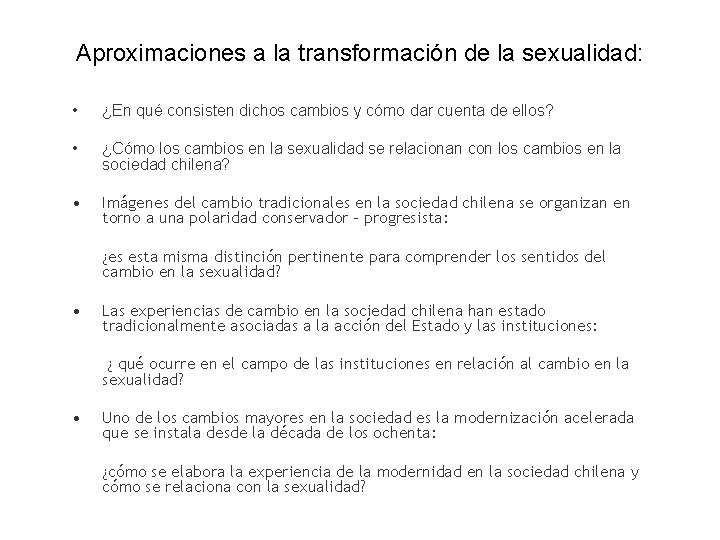 Aproximaciones a la transformación de la sexualidad:

• ¿En qué consisten dichos cambios y cómo dar cuenta de ellos?

• ¿Cómo los cambios en la sexualidad se relacionan con los cambios en la sociedad chilena?

• Imágenes del cambio tradicionales en la sociedad chilena se organizan en torno a una polaridad conservador – progresista:

¿es esta misma distinción pertinente para comprender los sentidos del cambio en la sexualidad?

• Las experiencias de cambio en la sociedad chilena han estado tradicionalmente asociadas a la acción del Estado y las instituciones:

¿ qué ocurre en el campo de las instituciones en relación al cambio en la sexualidad?

• Uno de los cambios mayores en la sociedad es la modernización acelerada que se instala desde la década de los ochenta:

¿cómo se elabora la experiencia de la modernidad en la sociedad chilena y cómo se relaciona con la sexualidad?